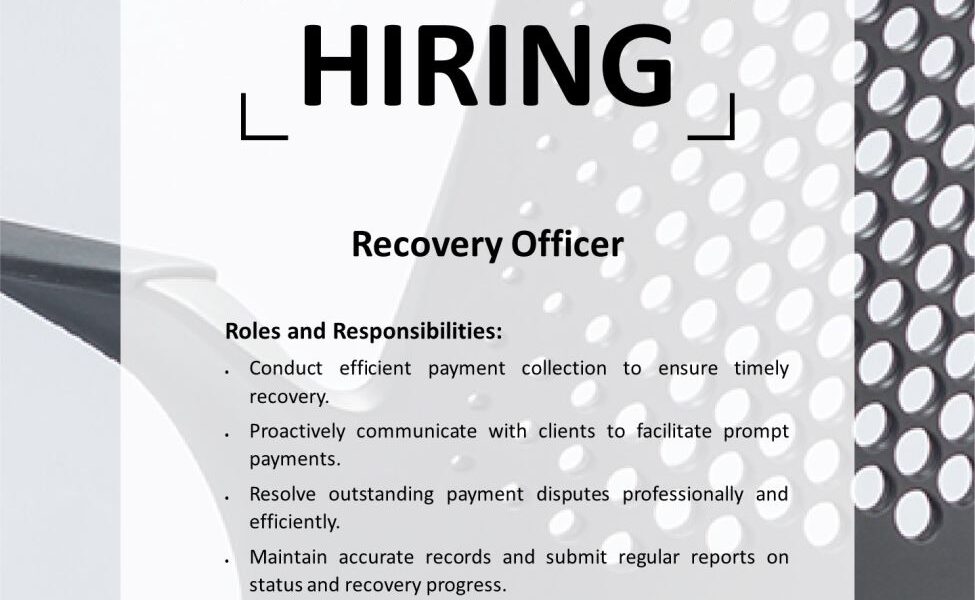 HIRING

Recovery Officer

Roles and Responsibilities:

• Conduct efficient payment collection to ensure timely recovery.

• Proactively communicate with clients to facilitate prompt payments.

• Resolve outstanding payment disputes professionally and efficiently.

• Maintain accurate records and submit regular reports on status and recovery progress.